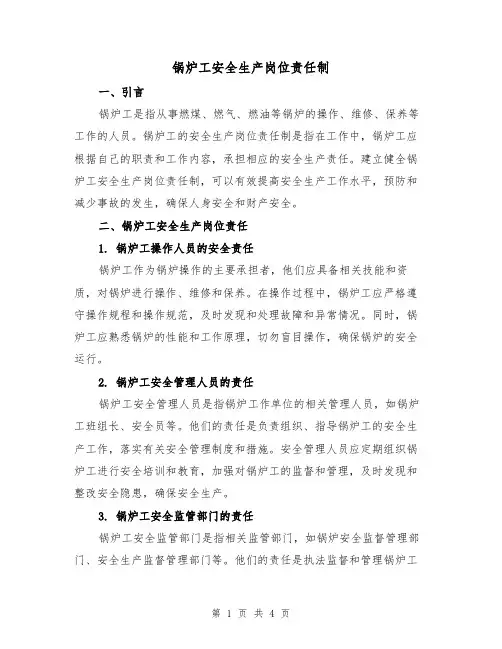 锅炉工安全生产岗位责任制

一、引言

锅炉工是指从事燃煤、燃气、燃油等锅炉的操作、维修、保养等工作的人员。锅炉工的安全生产岗位责任制是指在工作中，锅炉工应根据自己的职责和工作内容，承担相应的安全生产责任。建立健全锅炉工安全生产岗位责任制，可以有效提高安全生产工作水平，预防和减少事故的发生，确保人身安全和财产安全。

二、锅炉工安全生产岗位责任

1. 锅炉工操作人员的安全责任

锅炉工作为锅炉操作的主要承担者，他们应具备相关技能和资质，对锅炉进行操作、维修和保养。在操作过程中，锅炉工应严格遵守操作规程和操作规范，及时发现和处理故障和异常情况。同时，锅炉工应熟悉锅炉的性能和工作原理，切勿盲目操作，确保锅炉的安全运行。

2. 锅炉工安全管理人员的责任

锅炉工安全管理人员是指锅炉工作单位的相关管理人员，如锅炉工班组长、安全员等。他们的责任是负责组织、指导锅炉工的安全生产工作，落实有关安全管理制度和措施。安全管理人员应定期组织锅炉工进行安全培训和教育，加强对锅炉工的监督和管理，及时发现和整改安全隐患，确保安全生产。

3. 锅炉工安全监管部门的责任

锅炉工安全监管部门是指相关监管部门，如锅炉安全监督管理部门、安全生产监督管理部门等。他们的责任是执法监督和管理锅炉工

第 1 页 共 4 页